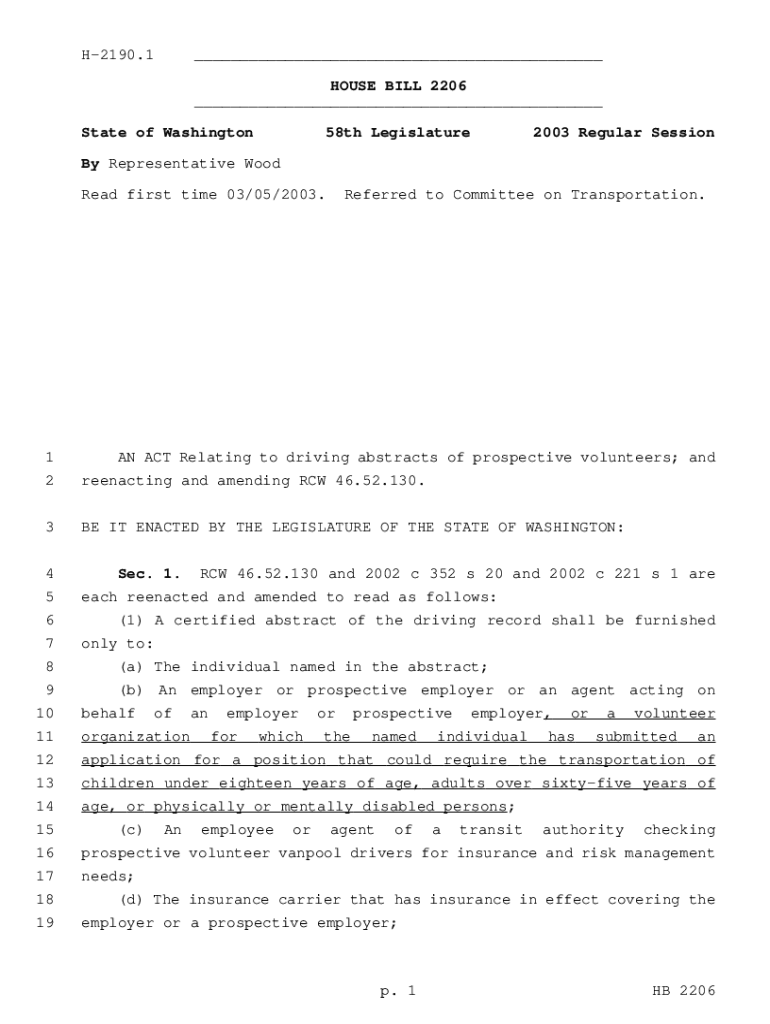 H-2190.1

HOUSE BILL 2206

State of Washington 58th Legislature 2003 Regular Session

By Representative Wood

Read first time 03/05/2003. Referred to Committee on Transportation.

1 AN ACT Relating to driving abstracts of prospective volunteers; and 2 reenacting and amending RCW 46.52.130.

3 BE IT ENACTED BY THE LEGISLATURE OF THE STATE OF WASHINGTON:

4 Sec. 1. RCW 46.52.130 and 2002 c 352 s 20 and 2002 c 221 s 1 are 5 each reenacted and amended to read as follows:

6 (1) A certified abstract of the driving record shall be furnished 7 only to:

8 (a) The individual named in the abstract;

9 (b) An employer or prospective employer or an agent acting on 10 behalf of an employer or prospective employer, or a volunteer 11 organization for which the named individual has submitted an 12 application for a position that could require the transportation of 13 children under eighteen years of age, adults over sixty-five years of 14 age, or physically or mentally disabled persons;

15 (c) An employee or agent of a transit authority checking 16 prospective volunteer vanpool drivers for insurance and risk management 17 needs;

18 (d) The insurance carrier that has insurance in effect covering the 19 employer or a prospective employer;

p. 1 HB 2206